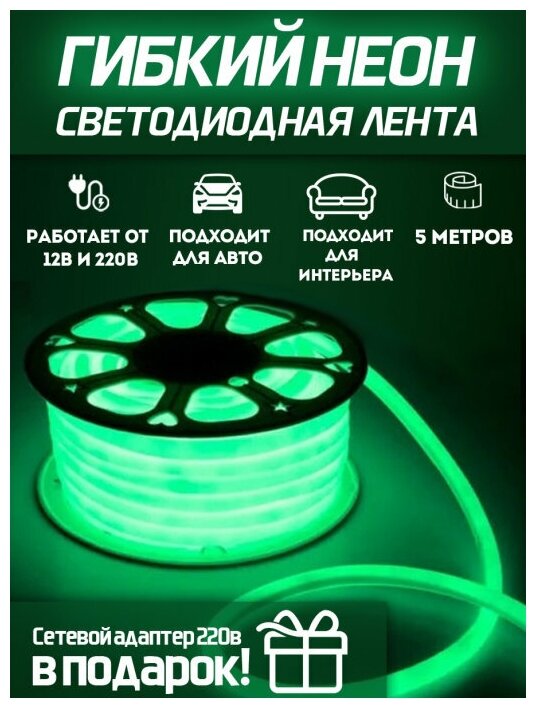 ГИБКИЙ НЕОН
СВЕТОДИОДНАЯ ЛЕНТА

РАБОТАЕТ ОТ 12В И 220В

ПОДХОДИТ ДЛЯ АВТО

ПОДХОДИТ ДЛЯ ИНТЕРЬЕРА

5 МЕТРОВ

Сетевой адаптер 220в
В ПОДАРОК!